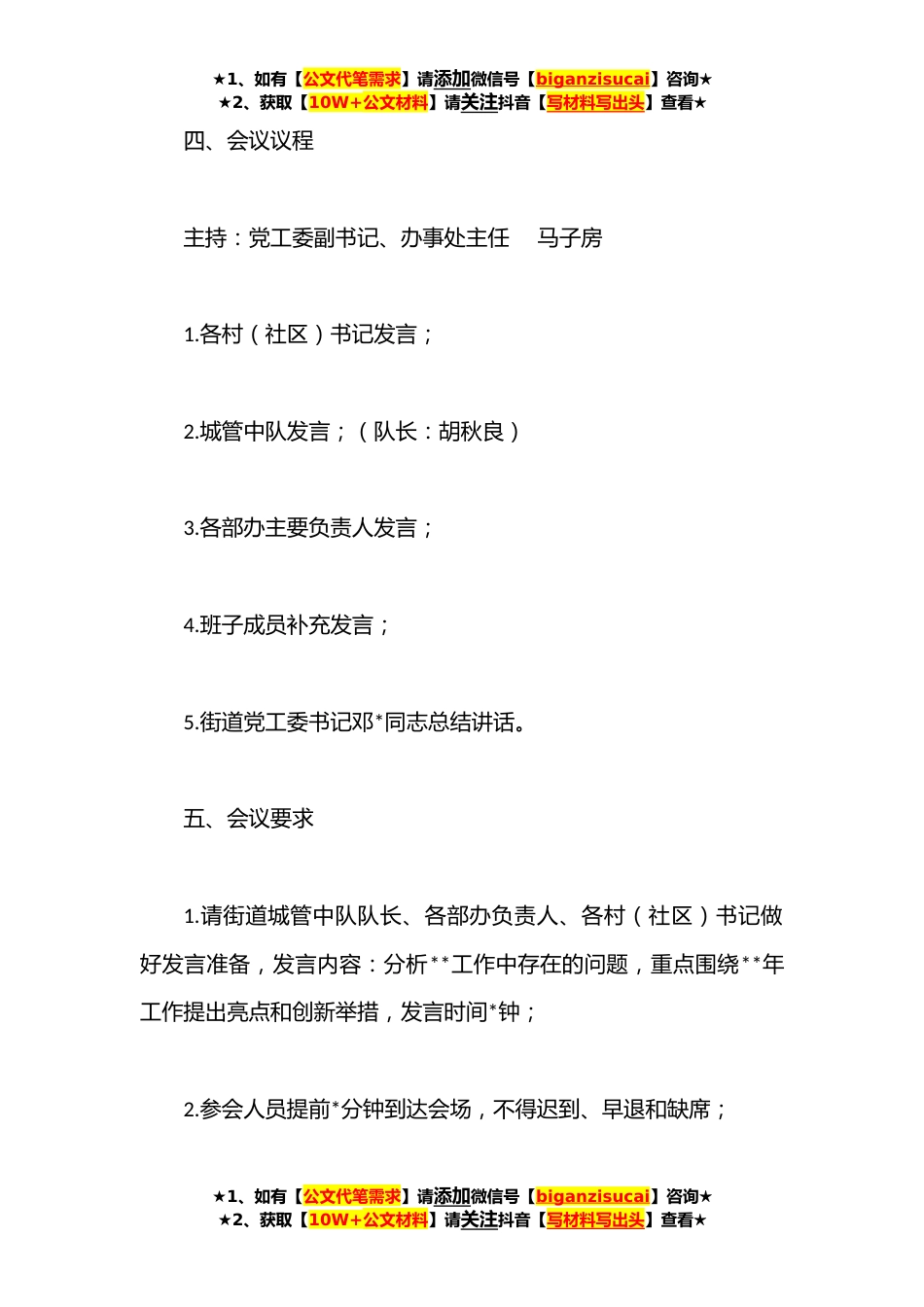 ★1、如有【公文代笔需求】请添加微信号【biganzisucai】咨询★
★2、获取【10W+公文材料】请关注抖音【写材料写出头】查看★

四、会议议程

主持：党工委副书记、办事处主任　马子房

1.各村（社区）书记发言；

2.城管中队发言；（队长：胡秋良）

3.各部办主要负责人发言；

4.班子成员补充发言；

5.街道党工委书记邓*同志总结讲话。

五、会议要求

1.请街道城管中队队长、各部办负责人、各村（社区）书记做好发言准备，发言内容：分析**工作中存在的问题，重点围绕**年工作提出亮点和创新举措，发言时间*钟；

2.参会人员提前*分钟到达会场，不得迟到、早退和缺席；

★1、如有【公文代笔需求】请添加微信号【biganzisucai】咨询★
★2、获取【10W+公文材料】请关注抖音【写材料写出头】查看★